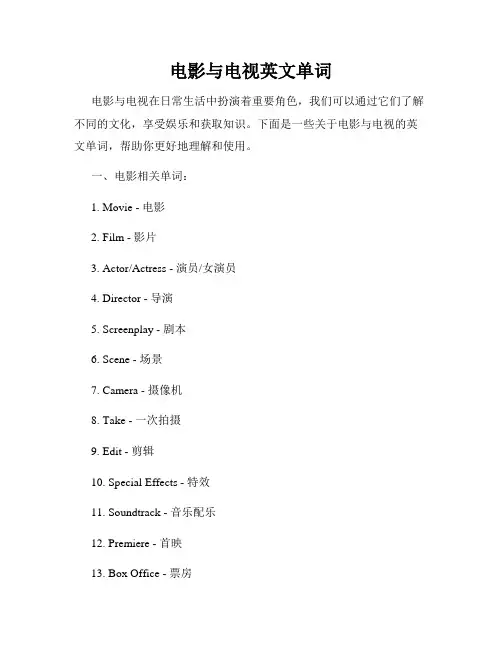 电影与电视英文单词

电影与电视在日常生活中扮演着重要角色，我们可以通过它们了解不同的文化，享受娱乐和获取知识。下面是一些关于电影与电视的英文单词，帮助你更好地理解和使用。

一、电影相关单词：

1. Movie - 电影

2. Film - 影片

3. Actor/Actress - 演员/女演员

4. Director - 导演

5. Screenplay - 剧本

6. Scene - 场景

7. Camera - 摄像机

8. Take - 一次拍摄

9. Edit - 剪辑

10. Special Effects - 特效

11. Soundtrack - 音乐配乐

12. Premiere - 首映

13. Box Office - 票房